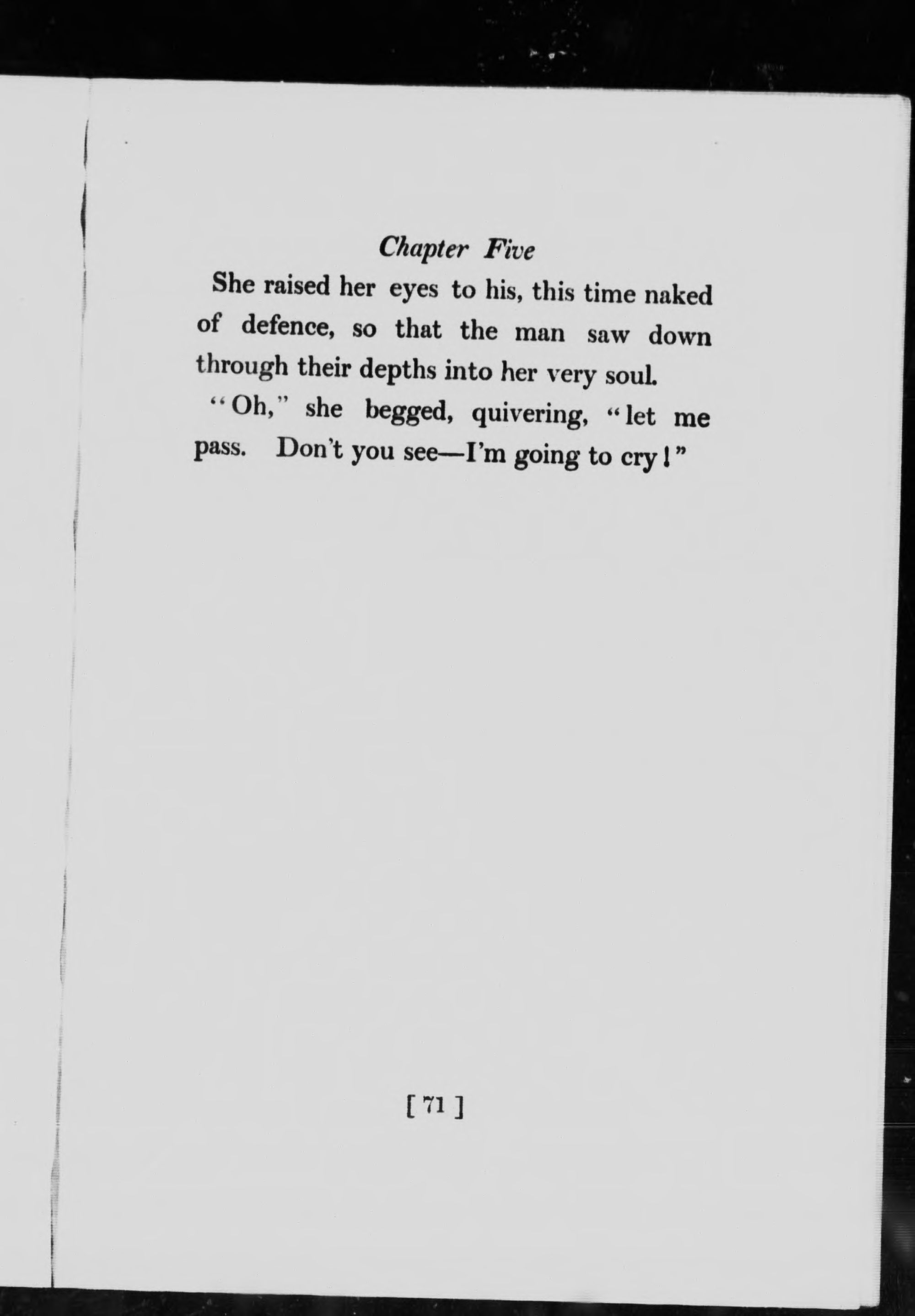 Chapter Five

She raised her eyes to his, this time naked of defence, so that the man saw down through their depths into her very soul.

"Oh," she begged, quivering, "let me pass. Don't you see—I'm going to cry!"

[ 71 ]